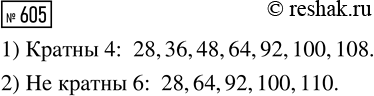 № 605

© reshak.ru

1) Кратны 4: 28, 36, 48, 64, 92, 100, 108.

2) Не кратны 6: 28, 64, 92, 100, 110.